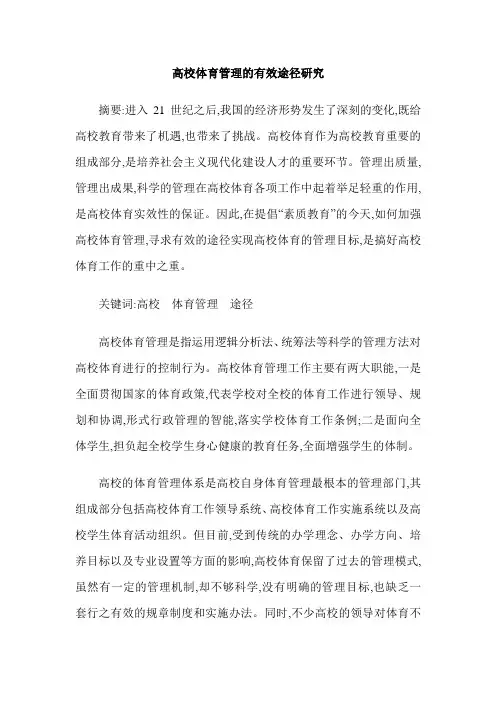 高校体育管理的有效途径研究

摘要:进入 21 世纪之后,我国的经济形势发生了深刻的变化,既给高校教育带来了机遇,也带来了挑战。高校体育作为高校教育重要的组成部分,是培养社会主义现代化建设人才的重要环节。管理出质量,管理出成果,科学的管理在高校体育各项工作中起着举足轻重的作用,是高校体育实效性的保证。因此,在提倡“素质教育”的今天,如何加强高校体育管理,寻求有效的途径实现高校体育的管理目标,是搞好高校体育工作的重中之重。

关键词:高校　体育管理　途径

高校体育管理是指运用逻辑分析法、统筹法等科学的管理方法对高校体育进行的控制行为。高校体育管理工作主要有两大职能,一是全面贯彻国家的体育政策,代表学校对全校的体育工作进行领导、规划和协调,形式行政管理的智能,落实学校体育工作条例;二是面向全体学生,担负起全校学生身心健康的教育任务,全面增强学生的体制。

高校的体育管理体系是高校自身体育管理最根本的管理部门,其组成部分包括高校体育工作领导系统、高校体育工作实施系统以及高校学生体育活动组织。但目前,受到传统的办学理念、办学方向、培养目标以及专业设置等方面的影响,高校体育保留了过去的管理模式,虽然有一定的管理机制,却不够科学,没有明确的管理目标,也缺乏一套行之有效的规章制度和实施办法。同时,不少高校的领导对体育不